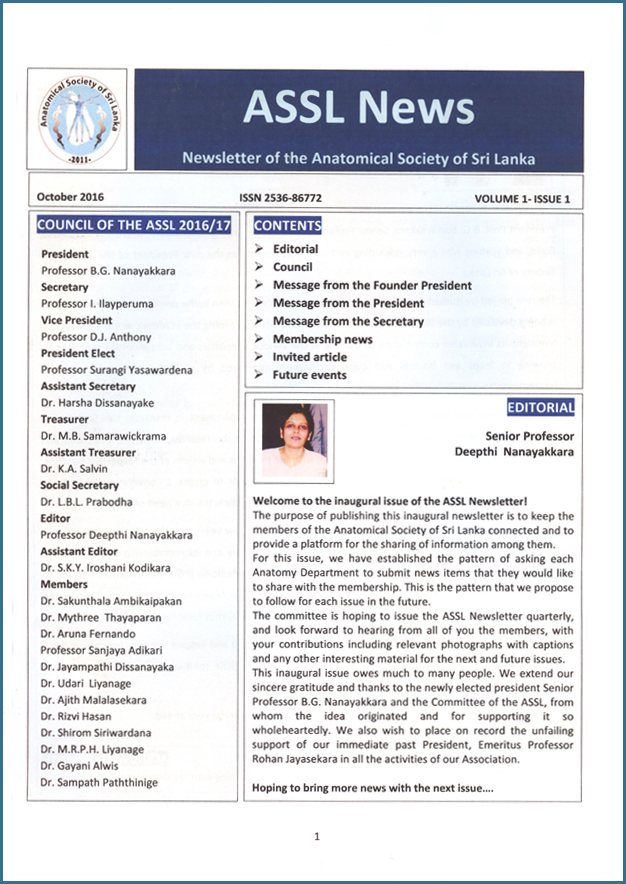 Anatomical Society of Sri Lanka
-2011-

ASSL News

Newsletter of the Anatomical Society of Sri Lanka

October 2016

ISSN 2536-86772

VOLUME 1- ISSUE 1

COUNCIL OF THE ASSL 2016/17

President
Professor B.G. Nanayakkara
Secretary
Professor I. Ilayperuma
Vice President
Professor D.J. Anthony
President Elect
Professor Surangi Yasawardena
Assistant Secretary
Dr. Harsha Dissanayake
Treasurer
Dr. M.B. Samarawickrama
Assistant Treasurer
Dr. K.A. Salvin
Social Secretary
Dr. L.B.L. Prabodha
Editor
Professor Deepthi Nanayakkara
Assistant Editor
Dr. S.K.Y. Iroshani Kodikara
Members
Dr. Sakunthala Ambikaipakan
Dr. Mythree Thayaparan
Dr. Aruna Fernando
Professor Sanjaya Adikari
Dr. Jayampathi Dissanayaka
Dr. Udari Liyanage
Dr. Ajith Malalasekara
Dr. Rizvi Hasan
Dr. Shirom Siriwardana
Dr. M.R.P.H. Liyanage
Dr. Gayani Alwis
Dr. Sampath Paththinige

CONTENTS

➢ Editorial
➢ Council
➢ Message from the Founder President
➢ Message from the President
➢ Message from the Secretary
➢ Membership news
➢ Invited article
➢ Future events

EDITORIAL

Senior Professor
Deepthi Nanayakkara

Welcome to the inaugural issue of the ASSL Newsletter!
The purpose of publishing this inaugural newsletter is to keep the members of the Anatomical Society of Sri Lanka connected and to provide a platform for the sharing of information among them.
For this issue, we have established the pattern of asking each Anatomy Department to submit news items that they would like to share with the membership. This is the pattern that we propose to follow for each issue in the future.
The committee is hoping to issue the ASSL Newsletter quarterly, and look forward to hearing from all of you the members, with your contributions including relevant photographs with captions and any other interesting material for the next and future issues.
This inaugural issue owes much to many people. We extend our sincere gratitude and thanks to the newly elected president Senior Professor B.G. Nanayakkara and the Committee of the ASSL, from whom the idea originated and for supporting it so wholeheartedly. We also wish to place on record the unfailing support of our immediate past President, Emeritus Professor Rohan Jayasekara in all the activities of our Association.

Hoping to bring more news with the next issue....

1